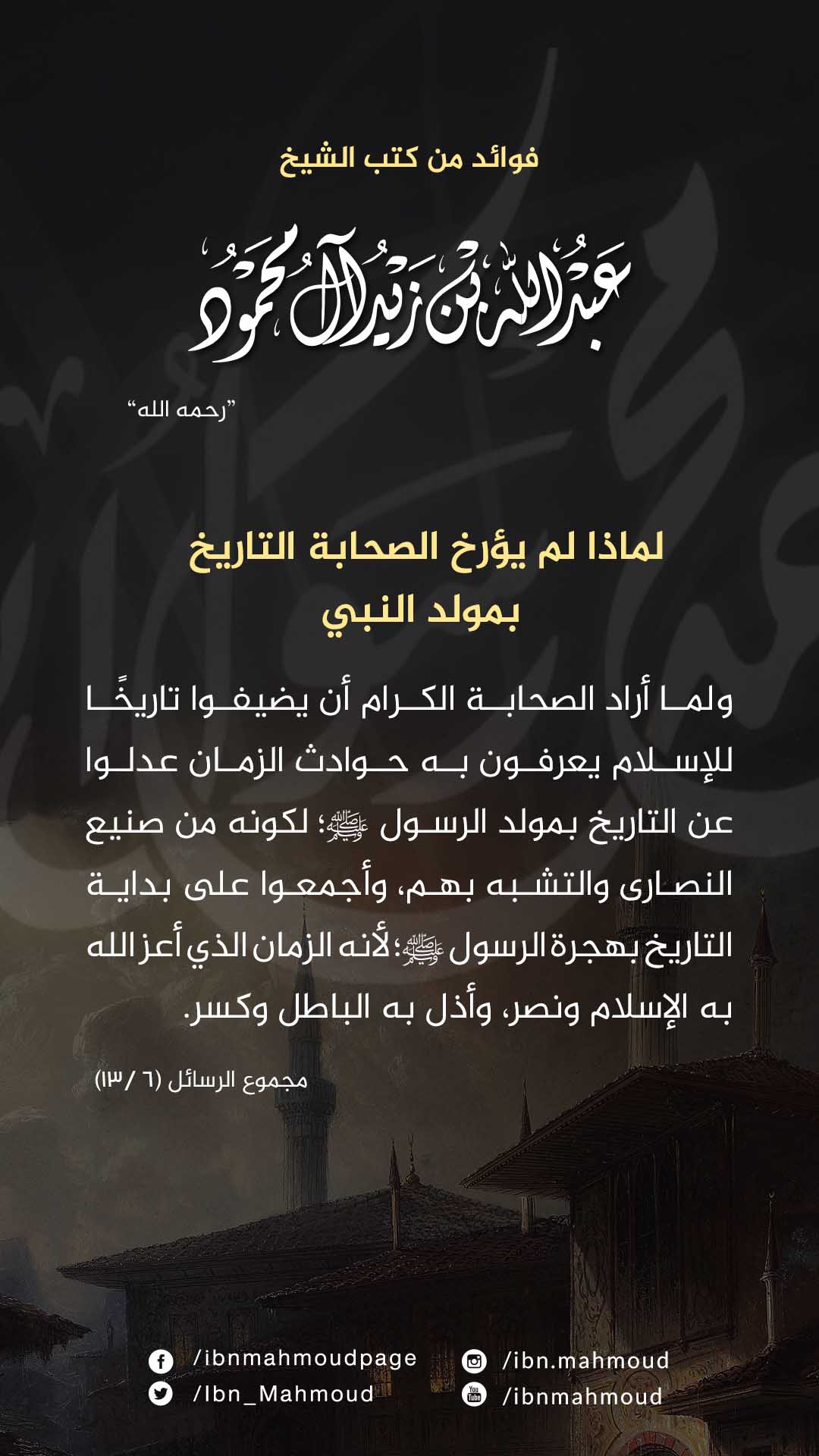 فوائد من كتب الشيخ

عبدالله بن زيد آل محمود

"رحمه الله"

لماذا لم يؤرخ الصحابة التاريخ بمولد النبي

ولما أراد الصحابة الكرام أن يضيفوا تاريخًا للإسلام يعرفون به حوادث الزمان عدلوا عن التاريخ بمولد الرسول ﷺ؛ لكونه من صنيع النصارى والتشبه بهم، وأجمعوا على بداية التاريخ بهجرة الرسول ﷺ؛ لأنه الزمان الذي أعز الله به الإسلام ونصر، وأذل به الباطل وكسر.

مجموع الرسائل (٦ /١٣)

/ibnmahmoudpage
/Ibn_Mahmoud
/ibn.mahmoud
/ibnmahmoud